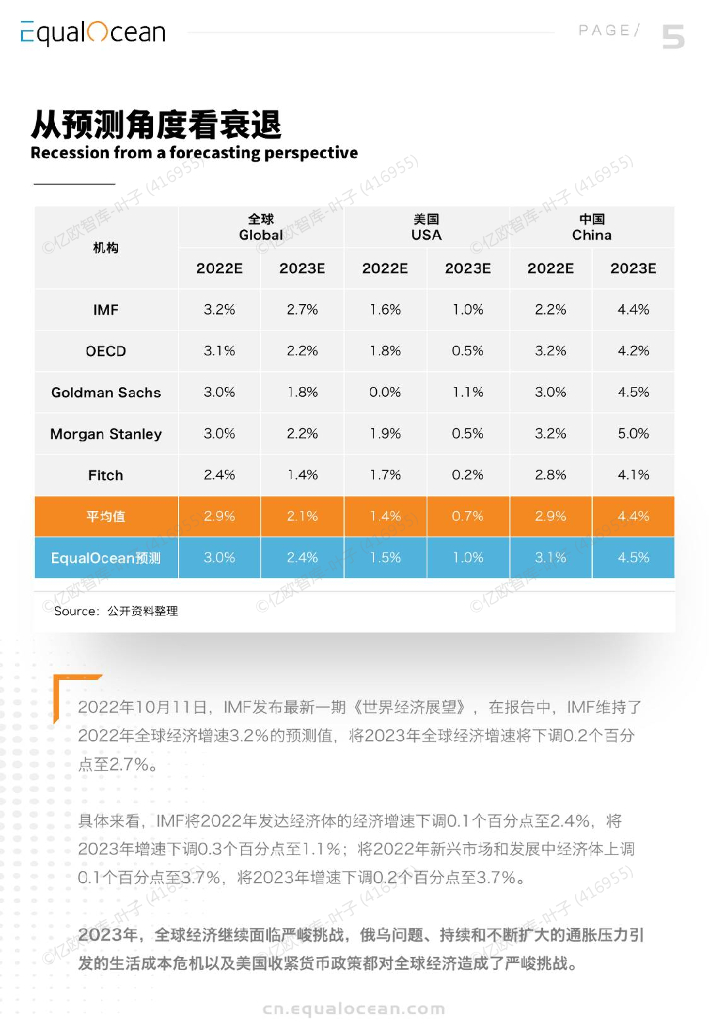 EqualOcean

PAGE/ 5

从预测角度看衰退
Recession from a forecasting perspective

| 机构 | 全球 Global 2022E | 全球 Global 2023E | 美国 USA 2022E | 美国 USA 2023E | 中国 China 2022E | 中国 China 2023E |
|---|---|---|---|---|---|---|
| IMF | 3.2% | 2.7% | 1.6% | 1.0% | 2.2% | 4.4% |
| OECD | 3.1% | 2.2% | 1.8% | 0.5% | 3.2% | 4.2% |
| Goldman Sachs | 3.0% | 1.8% | 0.0% | 1.1% | 3.0% | 4.5% |
| Morgan Stanley | 3.0% | 2.2% | 1.9% | 0.5% | 3.2% | 5.0% |
| Fitch | 2.4% | 1.4% | 1.7% | 0.2% | 2.8% | 4.1% |
| 平均值 | 2.9% | 2.1% | 1.4% | 0.7% | 2.9% | 4.4% |
| EqualOcean预测 | 3.0% | 2.4% | 1.5% | 1.0% | 3.1% | 4.5% |

Source：公开资料整理

©亿欧智库-叶子 (416955)

2022年10月11日，IMF发布最新一期《世界经济展望》，在报告中，IMF维持了2022年全球经济增速3.2%的预测值，将2023年全球经济增速将下调0.2个百分点至2.7%。

具体来看，IMF将2022年发达经济体的经济增速下调0.1个百分点至2.4%，将2023年增速下调0.3个百分点至1.1%；将2022年新兴市场和发展中经济体上调0.1个百分点至3.7%，将2023年增速下调0.2个百分点至3.7%。

2023年，全球经济继续面临严峻挑战，俄乌问题、持续和不断扩大的通胀压力引发的生活成本危机以及美国收紧货币政策都对全球经济造成了严峻挑战。

cn.equalocean.com